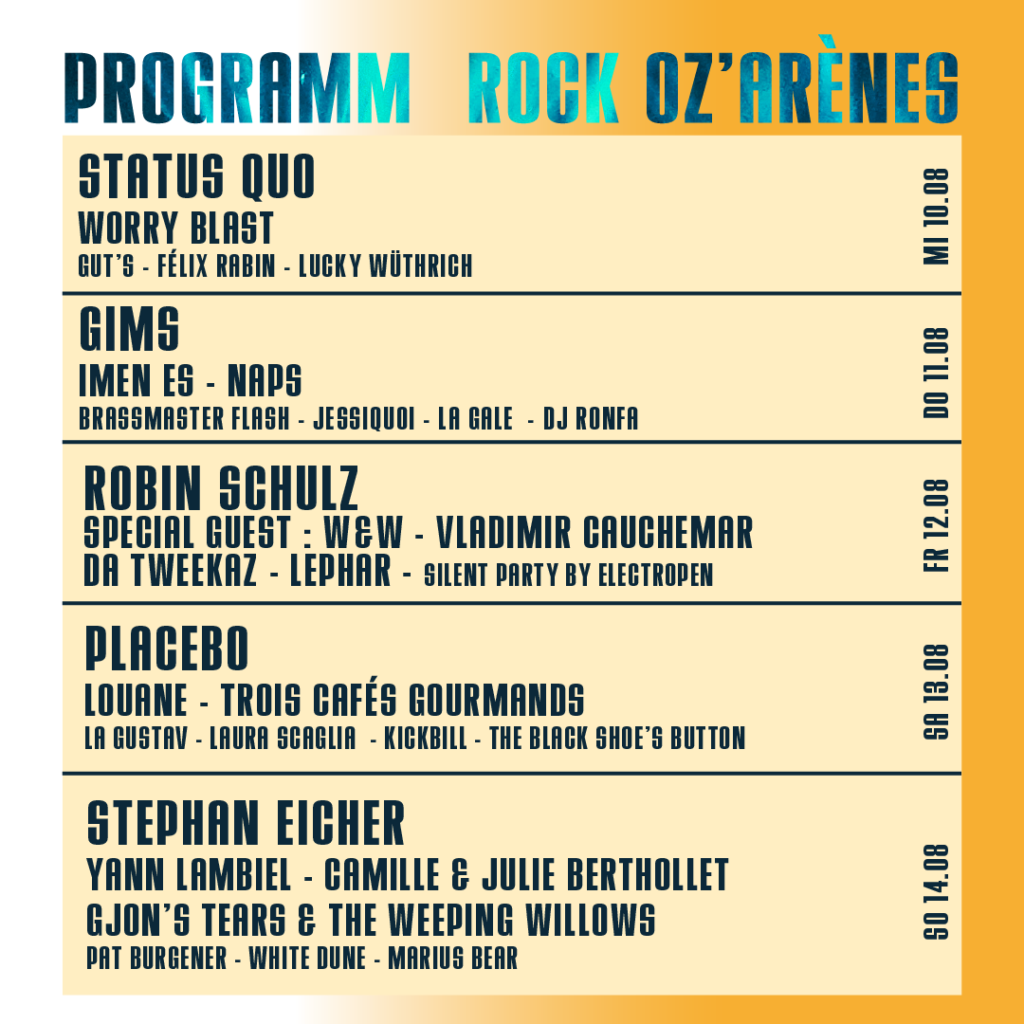 PROGRAMM ROCK OZ'ARÈNES

STATUS QUO
WORRY BLAST
GUT'S - FÉLIX RABIN - LUCKY WÜTHRICH
MI 10.08

GIMS
IMEN ES - NAPS
BRASSMASTER FLASH - JESSIQUOI - LA GALE - DJ RONFA
DO 11.08

ROBIN SCHULZ
SPECIAL GUEST : W&W - VLADIMIR CAUCHEMAR
DA TWEEKAZ - LEPHAR - SILENT PARTY BY ELECTROPEN
FR 12.08

PLACEBO
LOUANE - TROIS CAFÉS GOURMANDS
LA GUSTAV - LAURA SCAGLIA - KICKBILL - THE BLACK SHOE'S BUTTON
SA 13.08

STEPHAN EICHER
YANN LAMBIEL - CAMILLE & JULIE BERTHOLLET
GJON'S TEARS & THE WEEPING WILLOWS
PAT BURGENER - WHITE DUNE - MARIUS BEAR
SO 14.08